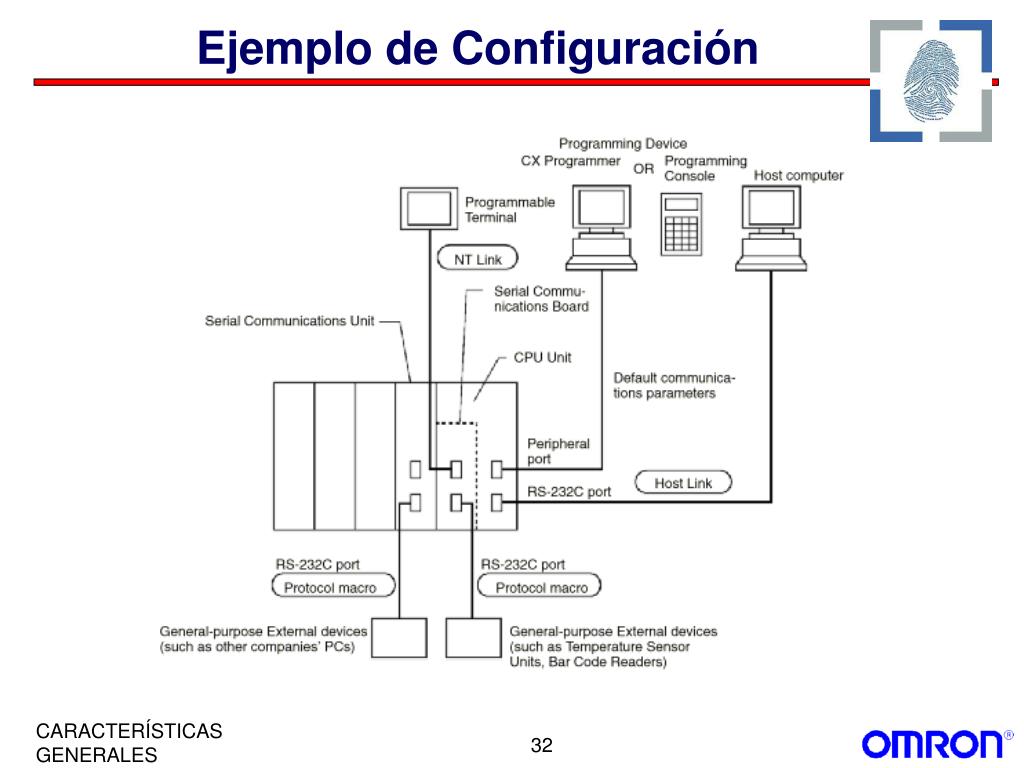 Ejemplo de Configuración

Programming Device
CX Programmer OR Programming Console
Host computer

Programmable Terminal

NT Link

Serial Communications Board

Serial Communications Unit

CPU Unit

Default communications parameters

Peripheral port

Host Link

RS-232C port

RS-232C port
Protocol macro

RS-232C port
Protocol macro

General-purpose External devices (such as other companies' PCs)

General-purpose External devices (such as Temperature Sensor Units, Bar Code Readers)

CARACTERÍSTICAS GENERALES

32

OMRON®